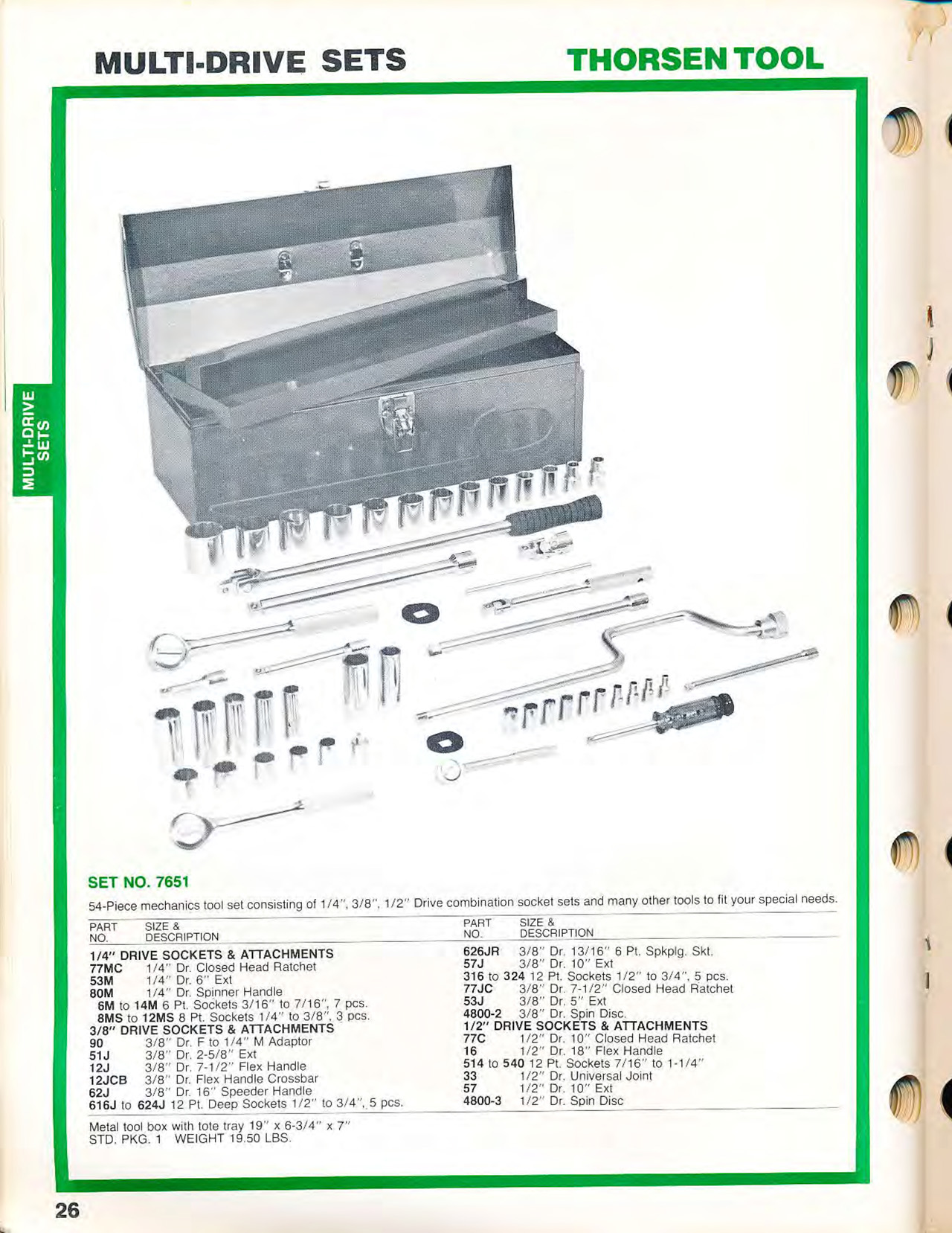 MULTI-DRIVE SETS

THORSEN TOOL

MULTI-DRIVE SETS

SET NO. 7651

54-Piece mechanics tool set consisting of 1/4", 3/8", 1/2" Drive combination socket sets and many other tools to fit your special needs.

PART NO. SIZE & DESCRIPTION

1/4" DRIVE SOCKETS & ATTACHMENTS
77MC 1/4" Dr. Closed Head Ratchet
53M 1/4" Dr. 6" Ext
80M 1/4" Dr. Spinner Handle
6M to 14M 6 Pt. Sockets 3/16" to 7/16", 7 pcs.
8MS to 12MS 8 Pt. Sockets 1/4" to 3/8", 3 pcs.
3/8" DRIVE SOCKETS & ATTACHMENTS
90 3/8" Dr. F to 1/4" M Adaptor
51J 3/8" Dr. 2-5/8" Ext
12J 3/8" Dr. 7-1/2" Flex Handle
12JCB 3/8" Dr. Flex Handle Crossbar
62J 3/8" Dr. 16" Speeder Handle
616J to 624J 12 Pt. Deep Sockets 1/2" to 3/4", 5 pcs.

PART NO. SIZE & DESCRIPTION

626JR 3/8" Dr. 13/16" 6 Pt. Spkplg. Skt.
57J 3/8" Dr. 10" Ext
316 to 324 12 Pt. Sockets 1/2" to 3/4", 5 pcs.
77JC 3/8" Dr. 7-1/2" Closed Head Ratchet
53J 3/8" Dr. 5" Ext
4800-2 3/8" Dr. Spin Disc.
1/2" DRIVE SOCKETS & ATTACHMENTS
77C 1/2" Dr. 10" Closed Head Ratchet
16 1/2" Dr. 18" Flex Handle
514 to 540 12 Pt. Sockets 7/16" to 1-1/4"
33 1/2" Dr. Universal Joint
57 1/2" Dr. 10" Ext
4800-3 1/2" Dr. Spin Disc

Metal tool box with tote tray 19" x 6-3/4" x 7"
STD. PKG. 1 WEIGHT 19.50 LBS.

26